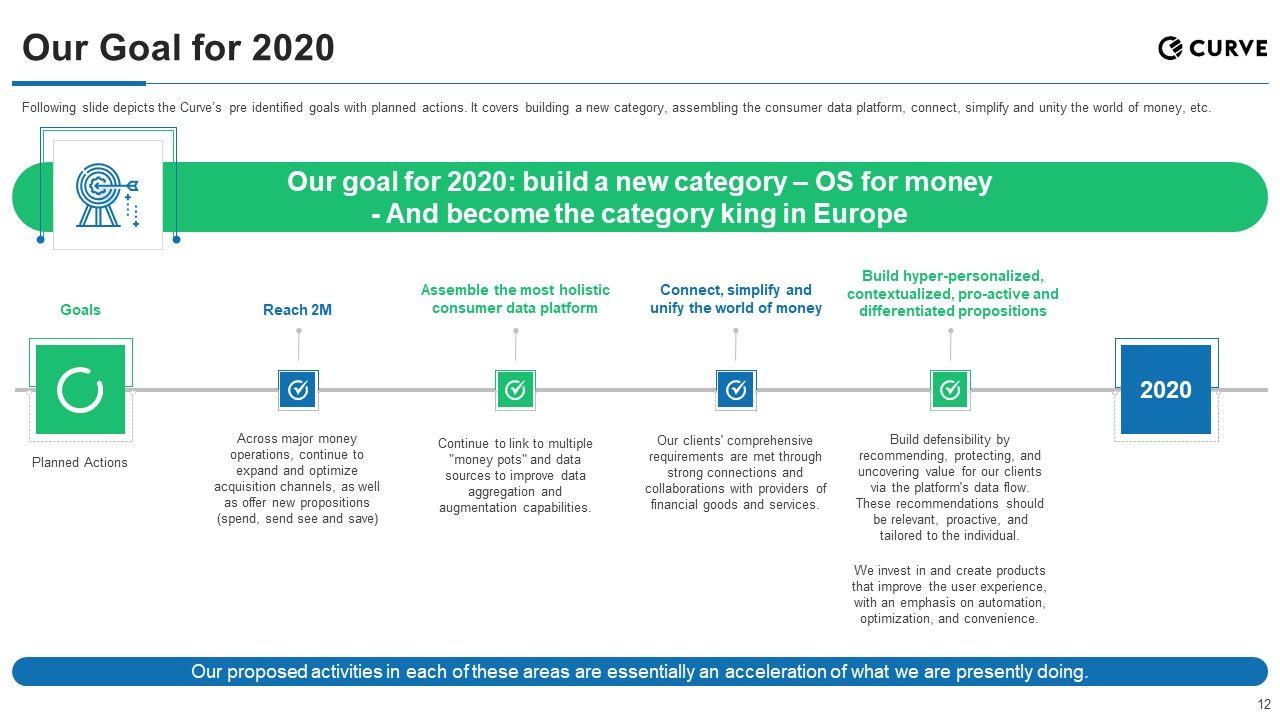 Our Goal for 2020

CURVE

Following slide depicts the Curve's pre identified goals with planned actions. It covers building a new category, assembling the consumer data platform, connect, simplify and unity the world of money, etc.

Our goal for 2020: build a new category – OS for money - And become the category king in Europe

Goals

Planned Actions

Reach 2M

Across major money operations, continue to expand and optimize acquisition channels, as well as offer new propositions (spend, send see and save)

Assemble the most holistic consumer data platform

Continue to link to multiple "money pots" and data sources to improve data aggregation and augmentation capabilities.

Connect, simplify and unify the world of money

Our clients' comprehensive requirements are met through strong connections and collaborations with providers of financial goods and services.

Build hyper-personalized, contextualized, pro-active and differentiated propositions

Build defensibility by recommending, protecting, and uncovering value for our clients via the platform's data flow. These recommendations should be relevant, proactive, and tailored to the individual.

We invest in and create products that improve the user experience, with an emphasis on automation, optimization, and convenience.

2020

Our proposed activities in each of these areas are essentially an acceleration of what we are presently doing.

12